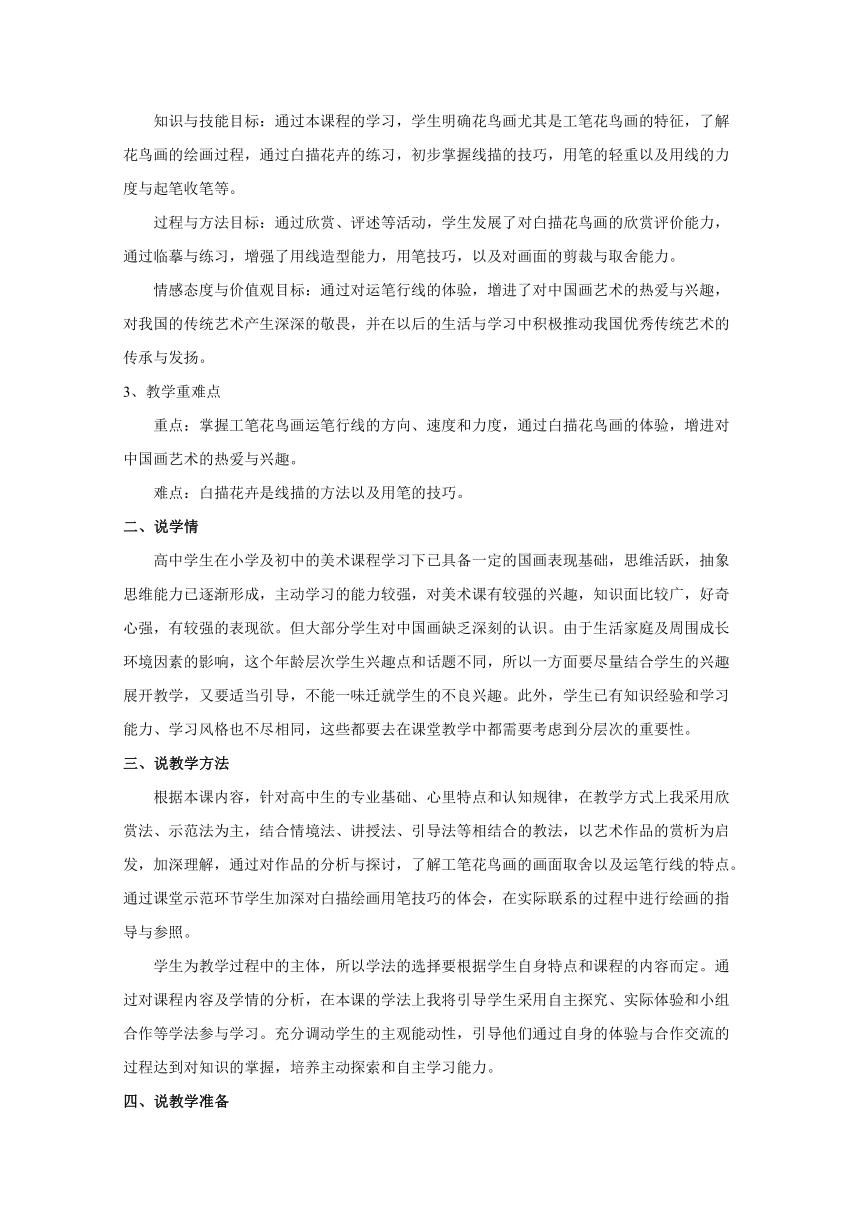 知识与技能目标：通过本课程的学习，学生明确花鸟画尤其是工笔花鸟画的特征，了解花鸟画的绘画过程，通过白描花卉的练习，初步掌握线描的技巧，用笔的轻重以及用线的力度与起笔收笔等。

过程与方法目标：通过欣赏、评述等活动，学生发展了对白描花鸟画的欣赏评价能力，通过临摹与练习，增强了用线造型能力，用笔技巧，以及对画面的剪裁与取舍能力。

情感态度与价值观目标：通过对运笔行线的体验，增进了对中国画艺术的热爱与兴趣，对我国的传统艺术产生深深的敬畏，并在以后的生活与学习中积极推动我国优秀传统艺术的传承与发扬。

3、教学重难点

重点：掌握工笔花鸟画运笔行线的方向、速度和力度，通过白描花鸟画的体验，增进对中国画艺术的热爱与兴趣。

难点：白描花卉是线描的方法以及用笔的技巧。

二、说学情

高中学生在小学及初中的美术课程学习下已具备一定的国画表现基础，思维活跃，抽象思维能力已逐渐形成，主动学习的能力较强，对美术课有较强的兴趣，知识面比较广，好奇心强，有较强的表现欲。但大部分学生对中国画缺乏深刻的认识。由于生活家庭及周围成长环境因素的影响，这个年龄层次学生兴趣点和话题不同，所以一方面要尽量结合学生的兴趣展开教学，又要适当引导，不能一味迁就学生的不良兴趣。此外，学生已有知识经验和学习能力、学习风格也不尽相同，这些都要去在课堂教学中都需要考虑到分层次的重要性。

三、说教学方法

根据本课内容，针对高中生的专业基础、心里特点和认知规律，在教学方式上我采用欣赏法、示范法为主，结合情境法、讲授法、引导法等相结合的教法，以艺术作品的赏析为启发，加深理解，通过对作品的分析与探讨，了解工笔花鸟画的画面取舍以及运笔行线的特点。通过课堂示范环节学生加深对白描绘画用笔技巧的体会，在实际联系的过程中进行绘画的指导与参照。

学生为教学过程中的主体，所以学法的选择要根据学生自身特点和课程的内容而定。通过对课程内容及学情的分析，在本课的学法上我将引导学生采用自主探究、实际体验和小组合作等学法参与学习。充分调动学生的主观能动性，引导他们通过自身的体验与合作交流的过程达到对知识的掌握，培养主动探索和自主学习能力。

四、说教学准备